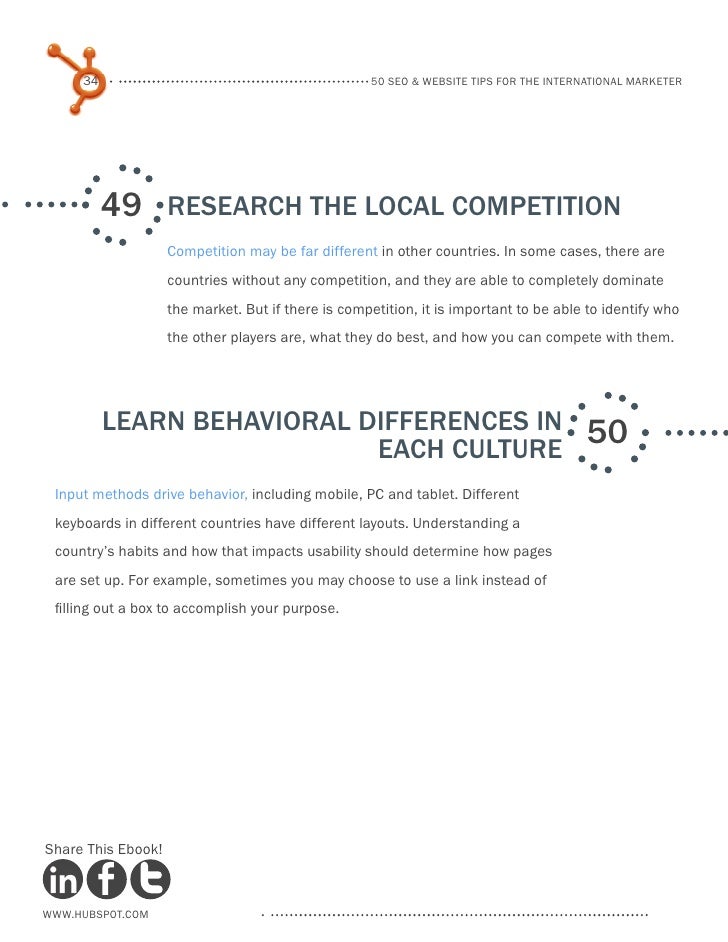 34

50 SEO & WEBSITE TIPS FOR THE INTERNATIONAL MARKETER

49 RESEARCH THE LOCAL COMPETITION

Competition may be far different in other countries. In some cases, there are countries without any competition, and they are able to completely dominate the market. But if there is competition, it is important to be able to identify who the other players are, what they do best, and how you can compete with them.

LEARN BEHAVIORAL DIFFERENCES IN EACH CULTURE 50

Input methods drive behavior, including mobile, PC and tablet. Different keyboards in different countries have different layouts. Understanding a country's habits and how that impacts usability should determine how pages are set up. For example, sometimes you may choose to use a link instead of filling out a box to accomplish your purpose.

Share This Ebook!

in f t

WWW.HUBSPOT.COM